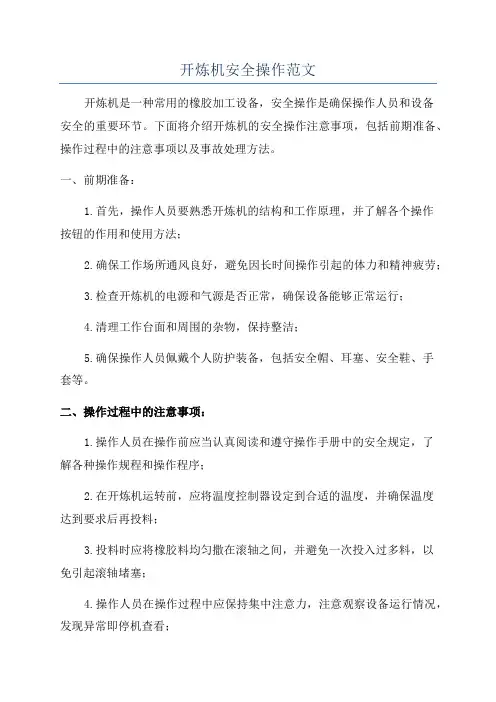 开炼机安全操作范文

开炼机是一种常用的橡胶加工设备，安全操作是确保操作人员和设备安全的重要环节。下面将介绍开炼机的安全操作注意事项，包括前期准备、操作过程中的注意事项以及事故处理方法。

一、前期准备：

1.首先，操作人员要熟悉开炼机的结构和工作原理，并了解各个操作按钮的作用和使用方法；

2.确保工作场所通风良好，避免因长时间操作引起的体力和精神疲劳；

3.检查开炼机的电源和气源是否正常，确保设备能够正常运行；

4.清理工作台面和周围的杂物，保持整洁；

5.确保操作人员佩戴个人防护装备，包括安全帽、耳塞、安全鞋、手套等。

二、操作过程中的注意事项：

1.操作人员在操作前应当认真阅读和遵守操作手册中的安全规定，了解各种操作规程和操作程序；

2.在开炼机运转前，应将温度控制器设定到合适的温度，并确保温度达到要求后再投料；

3.投料时应将橡胶料均匀撒在滚轴之间，并避免一次投入过多料，以免引起滚轴堵塞；

4.操作人员在操作过程中应保持集中注意力，注意观察设备运行情况，发现异常即停机查看；